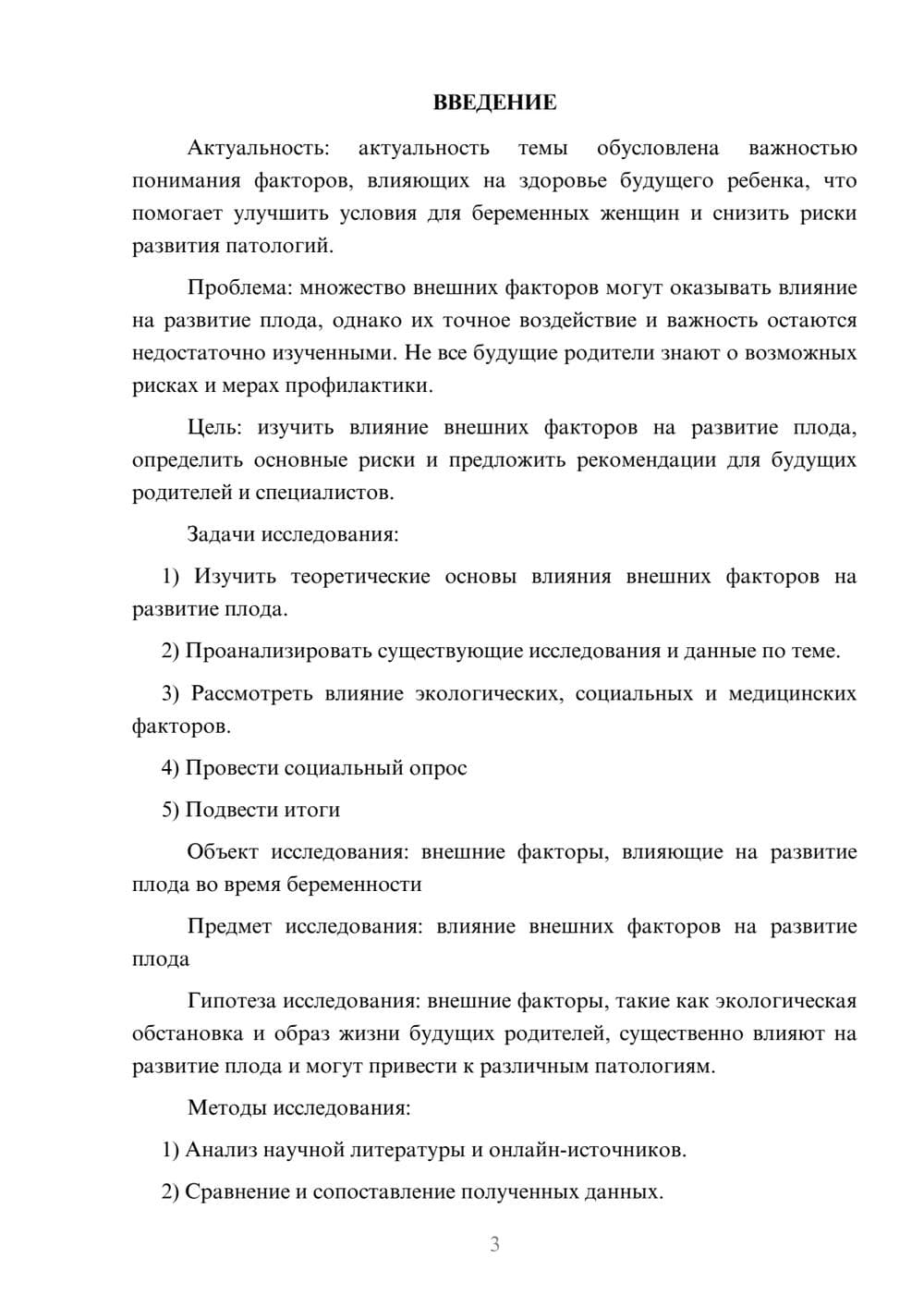 ВВЕДЕНИЕ

Актуальность: актуальность темы обусловлена важностью понимания факторов, влияющих на здоровье будущего ребенка, что помогает улучшить условия для беременных женщин и снизить риски развития патологий.

Проблема: множество внешних факторов могут оказывать влияние на развитие плода, однако их точное воздействие и важность остаются недостаточно изученными. Не все будущие родители знают о возможных рисках и мерах профилактики.

Цель: изучить влияние внешних факторов на развитие плода, определить основные риски и предложить рекомендации для будущих родителей и специалистов.

Задачи исследования:

1) Изучить теоретические основы влияния внешних факторов на развитие плода.

2) Проанализировать существующие исследования и данные по теме.

3) Рассмотреть влияние экологических, социальных и медицинских факторов.

4) Провести социальный опрос

5) Подвести итоги

Объект исследования: внешние факторы, влияющие на развитие плода во время беременности

Предмет исследования: влияние внешних факторов на развитие плода

Гипотеза исследования: внешние факторы, такие как экологическая обстановка и образ жизни будущих родителей, существенно влияют на развитие плода и могут привести к различным патологиям.

Методы исследования:

1) Анализ научной литературы и онлайн-источников.

2) Сравнение и сопоставление полученных данных.

3